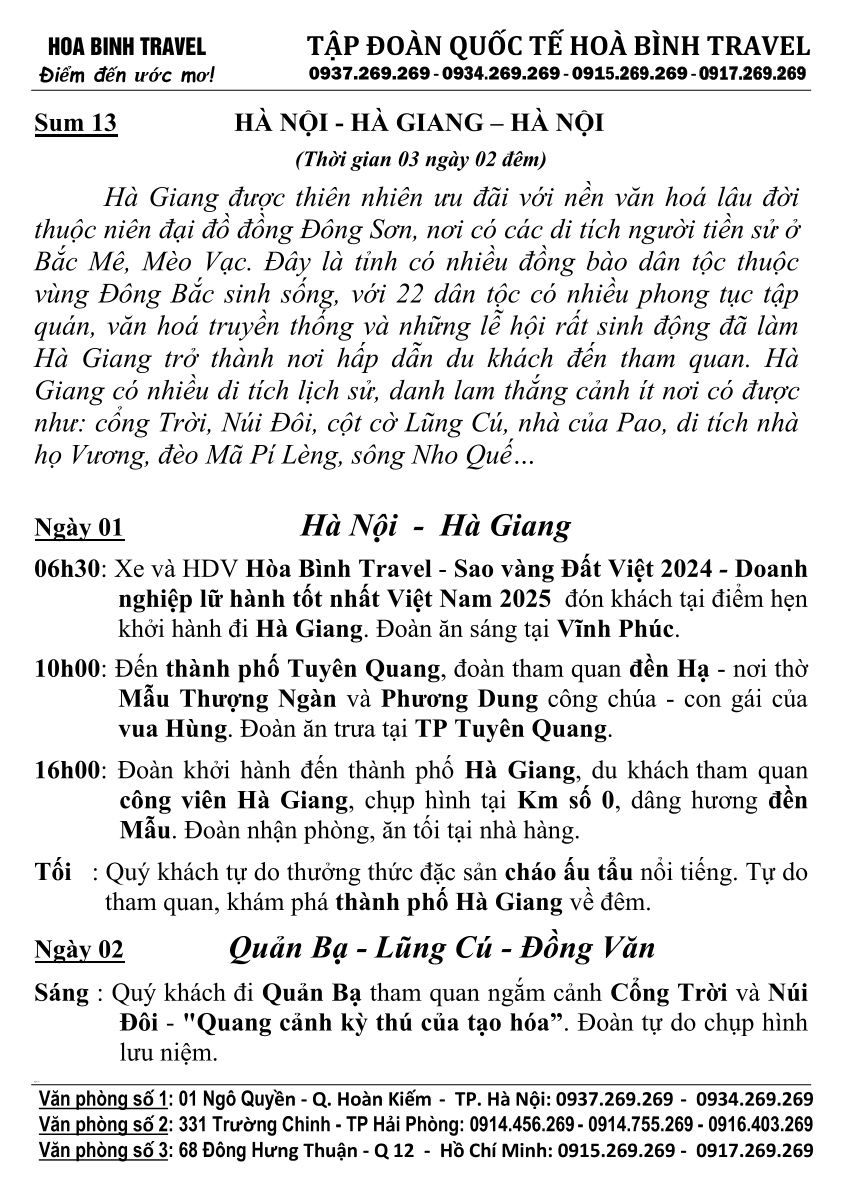 HOA BINH TRAVEL
Điểm đến ước mơ!

TẬP ĐOÀN QUỐC TẾ HOÀ BÌNH TRAVEL
0937.269.269 - 0934.269.269 - 0915.269.269 - 0917.269.269

Sum 13 HÀ NỘI - HÀ GIANG – HÀ NỘI
(Thời gian 03 ngày 02 đêm)

Hà Giang được thiên nhiên ưu đãi với nền văn hoá lâu đời thuộc niên đại đồ đồng Đông Sơn, nơi có các di tích người tiền sử ở Bắc Mê, Mèo Vạc. Đây là tỉnh có nhiều đồng bào dân tộc thuộc vùng Đông Bắc sinh sống, với 22 dân tộc có nhiều phong tục tập quán, văn hoá truyền thống và những lễ hội rất sinh động đã làm Hà Giang trở thành nơi hấp dẫn du khách đến tham quan. Hà Giang có nhiều di tích lịch sử, danh lam thắng cảnh ít nơi có được như: cổng Trời, Núi Đôi, cột cờ Lũng Cú, nhà của Pao, di tích nhà họ Vương, đèo Mã Pí Lèng, sông Nho Quế…

Ngày 01 Hà Nội - Hà Giang

06h30: Xe và HDV Hòa Bình Travel - Sao vàng Đất Việt 2024 - Doanh nghiệp lữ hành tốt nhất Việt Nam 2025 đón khách tại điểm hẹn khởi hành đi Hà Giang. Đoàn ăn sáng tại Vĩnh Phúc.

10h00: Đến thành phố Tuyên Quang, đoàn tham quan đền Hạ - nơi thờ Mẫu Thượng Ngàn và Phương Dung công chúa - con gái của vua Hùng. Đoàn ăn trưa tại TP Tuyên Quang.

16h00: Đoàn khởi hành đến thành phố Hà Giang, du khách tham quan công viên Hà Giang, chụp hình tại Km số 0, dâng hương đền Mẫu. Đoàn nhận phòng, ăn tối tại nhà hàng.

Tối : Quý khách tự do thưởng thức đặc sản cháo ấu tẩu nổi tiếng. Tự do tham quan, khám phá thành phố Hà Giang về đêm.

Ngày 02 Quản Bạ - Lũng Cú - Đồng Văn

Sáng : Quý khách đi Quản Bạ tham quan ngắm cảnh Cổng Trời và Núi Đôi - "Quang cảnh kỳ thú của tạo hóa”. Đoàn tự do chụp hình lưu niệm.

Văn phòng số 1: 01 Ngô Quyền - Q. Hoàn Kiếm - TP. Hà Nội: 0937.269.269 - 0934.269.269
Văn phòng số 2: 331 Trường Chinh - TP Hải Phòng: 0914.456.269 - 0914.755.269 - 0916.403.269
Văn phòng số 3: 68 Đông Hưng Thuận - Q 12 - Hồ Chí Minh: 0915.269.269 - 0917.269.269